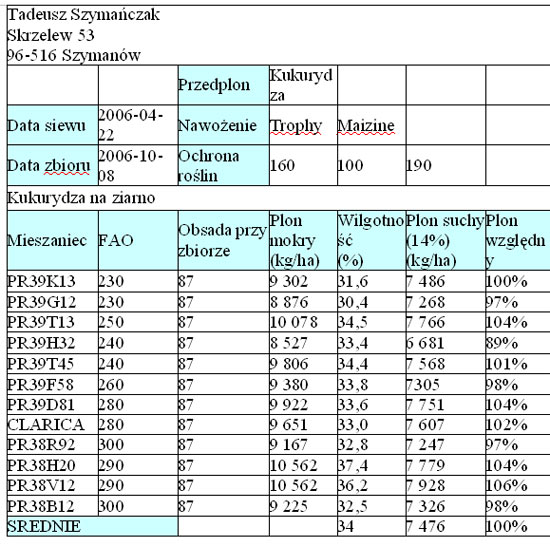 Tadeusz Szymańczak
Skrzelew 53
96-516 Szymanów

| | | Przedplon | Kukurydza | | | |
|---|---|---|---|---|---|---|
| Data siewu | 2006-04-22 | Nawożenie | Trophy | Maizine | | |
| Data zbioru | 2006-10-08 | Ochrona roślin | 160 | 100 | 190 | |

Kukurydza na ziarno

| Mieszaniec | FAO | Obsada przy zbiorze | Plon mokry (kg/ha) | Wilgotność (%) | Plon suchy (14%) (kg/ha) | Plon względny |
|---|---|---|---|---|---|---|
| PR39K13 | 230 | 87 | 9 302 | 31,6 | 7 486 | 100% |
| PR39G12 | 230 | 87 | 8 876 | 30,4 | 7 268 | 97% |
| PR39T13 | 250 | 87 | 10 078 | 34,5 | 7 766 | 104% |
| PR39H32 | 240 | 87 | 8 527 | 33,4 | 6 681 | 89% |
| PR39T45 | 240 | 87 | 9 806 | 34,4 | 7 568 | 101% |
| PR39F58 | 260 | 87 | 9 380 | 33,8 | 7305 | 98% |
| PR39D81 | 280 | 87 | 9 922 | 33,6 | 7 751 | 104% |
| CLARICA | 280 | 87 | 9 651 | 33,0 | 7 607 | 102% |
| PR38R92 | 300 | 87 | 9 167 | 32,8 | 7 247 | 97% |
| PR38H20 | 290 | 87 | 10 562 | 37,4 | 7 779 | 104% |
| PR38V12 | 290 | 87 | 10 562 | 36,2 | 7 928 | 106% |
| PR38B12 | 300 | 87 | 9 225 | 32,5 | 7 326 | 98% |
| SREDNIE | | | | 34 | 7 476 | 100% |